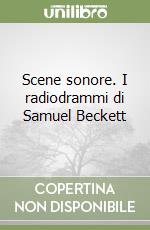 unilibro

Scene sonore. I radiodrammi di Samuel Beckett

COPERTINA NON DISPONIBILE